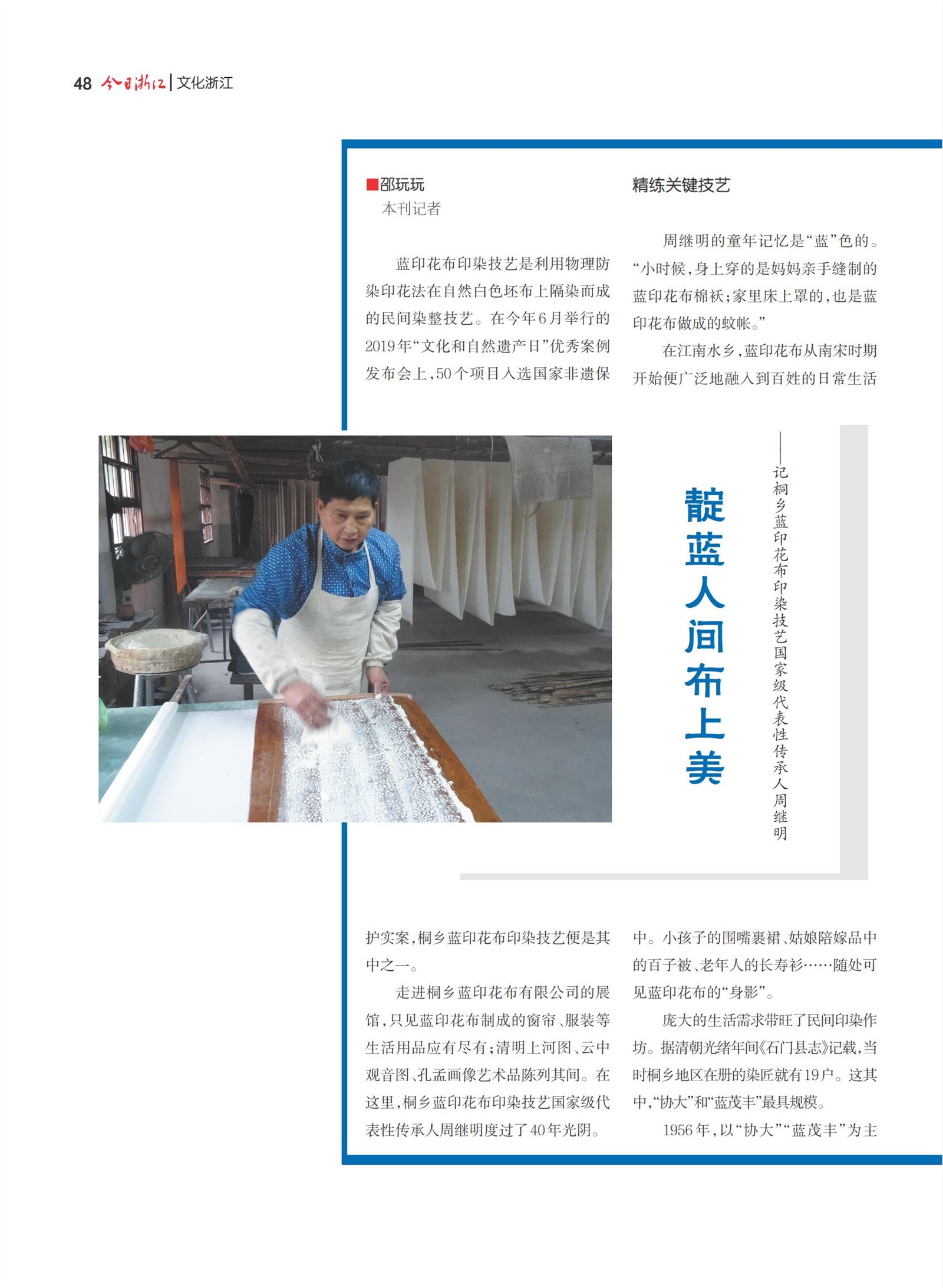 48 今日浙江 | 文化浙江

靛蓝人间布上美

——记桐乡蓝印花布印染技艺国家级代表性传承人周继明

■邵玩玩
本刊记者

蓝印花布印染技艺是利用物理防染印花法在自然白色坯布上隔染而成的民间染整技艺。在今年6月举行的2019年“文化和自然遗产日”优秀案例发布会上，50个项目入选国家非遗保护实案，桐乡蓝印花布印染技艺便是其中之一。

走进桐乡蓝印花布有限公司的展馆，只见蓝印花布制成的窗帘、服装等生活用品应有尽有；清明上河图、云中观音图、孔孟画像艺术品陈列其间。在这里，桐乡蓝印花布印染技艺国家级代表性传承人周继明度过了40年光阴。

精练关键技艺

周继明的童年记忆是“蓝”色的。“小时候，身上穿的是妈妈亲手缝制的蓝印花布棉袄；家里床上罩的，也是蓝印花布做成的蚊帐。”

在江南水乡，蓝印花布从南宋时期开始便广泛地融入到百姓的日常生活中。小孩子的围嘴裹裙、姑娘陪嫁品中的百子被、老年人的长寿衫……随处可见蓝印花布的“身影”。

庞大的生活需求带旺了民间印染作坊。据清朝光绪年间《石门县志》记载，当时桐乡地区在册的染匠就有19户。这其中，“协大”和“蓝茂丰”最具规模。

1956年，以“协大”“蓝茂丰”为主